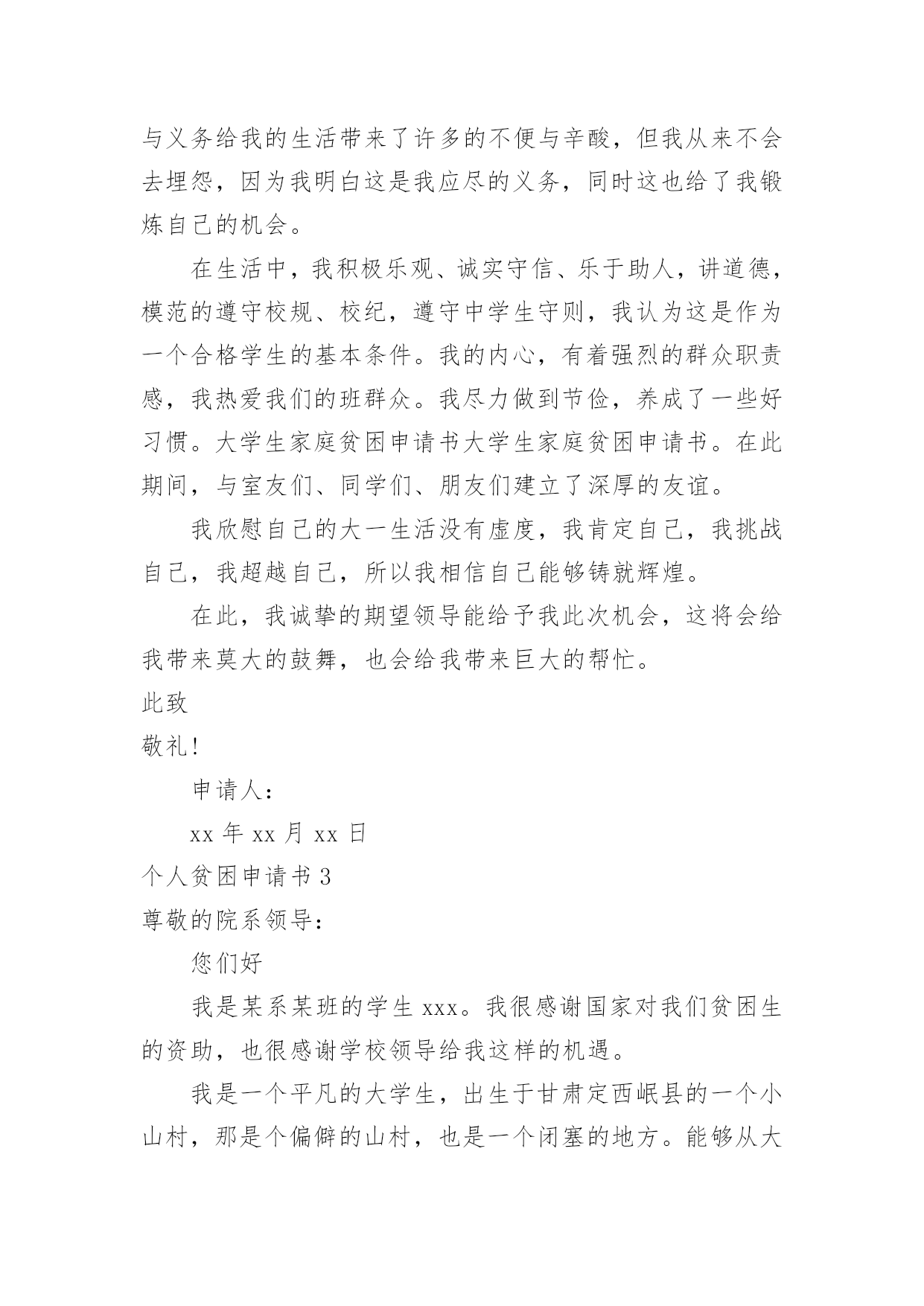 与义务给我的生活带来了许多的不便与辛酸，但我从来不会去埋怨，因为我明白这是我应尽的义务，同时这也给了我锻炼自己的机会。

在生活中，我积极乐观、诚实守信、乐于助人，讲道德，模范的遵守校规、校纪，遵守中学生守则，我认为这是作为一个合格学生的基本条件。我的内心，有着强烈的群众职责感，我热爱我们的班群众。我尽力做到节俭，养成了一些好习惯。大学生家庭贫困申请书大学生家庭贫困申请书。在此期间，与室友们、同学们、朋友们建立了深厚的友谊。

我欣慰自己的大一生活没有虚度，我肯定自己，我挑战自己，我超越自己，所以我相信自己能够铸就辉煌。

在此，我诚挚的期望领导能给予我此次机会，这将会给我带来莫大的鼓舞，也会给我带来巨大的帮忙。

此致

敬礼!

申请人：

xx 年 xx 月 xx 日

个人贫困申请书 3

尊敬的院系领导：

您们好

我是某系某班的学生 xxx。我很感谢国家对我们贫困生的资助，也很感谢学校领导给我这样的机遇。

我是一个平凡的大学生，出生于甘肃定西岷县的一个小山村，那是个偏僻的山村，也是一个闭塞的地方。能够从大